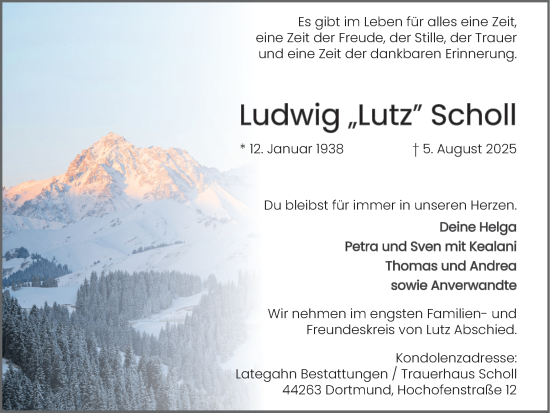 Es gibt im Leben für alles eine Zeit, eine Zeit der Freude, der Stille, der Trauer und eine Zeit der dankbaren Erinnerung.

Ludwig „Lutz" Scholl

* 12. Januar 1938 † 5. August 2025

Du bleibst für immer in unseren Herzen.

Deine Helga
Petra und Sven mit Kealani
Thomas und Andrea
sowie Anverwandte

Wir nehmen im engsten Familien- und Freundeskreis von Lutz Abschied.

Kondolenzadresse:
Lategahn Bestattungen / Trauerhaus Scholl
44263 Dortmund, Hochofenstraße 12